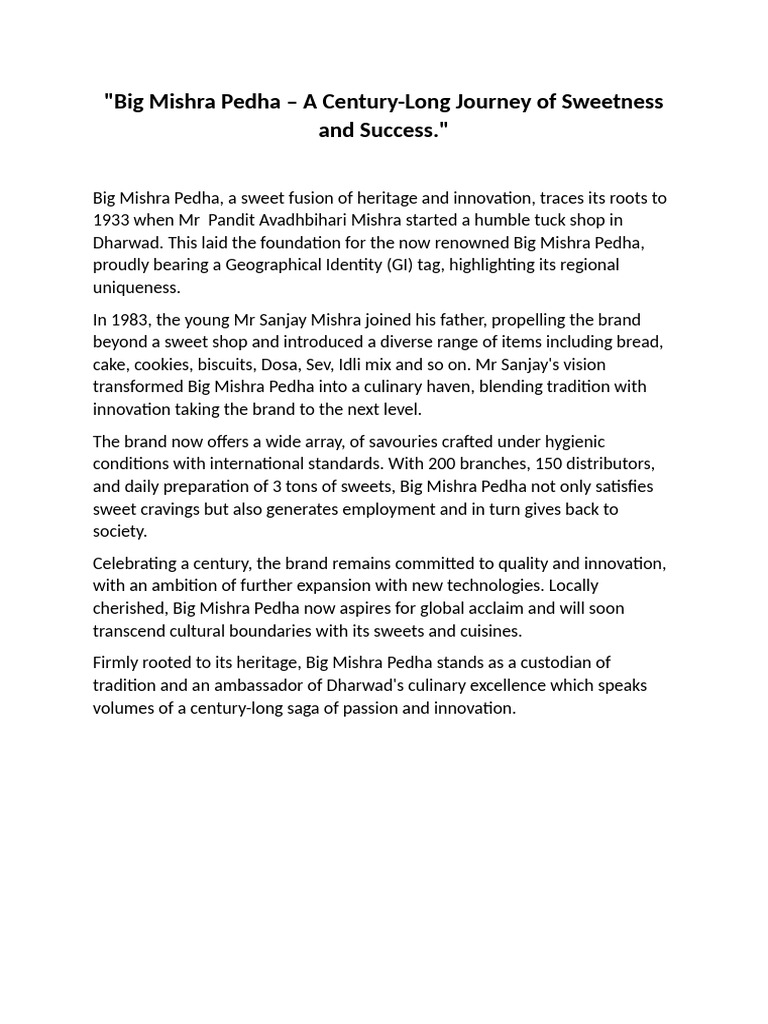 "Big Mishra Pedha – A Century-Long Journey of Sweetness and Success."

Big Mishra Pedha, a sweet fusion of heritage and innovation, traces its roots to 1933 when Mr  Pandit Avadhbihari Mishra started a humble tuck shop in Dharwad. This laid the foundation for the now renowned Big Mishra Pedha, proudly bearing a Geographical Identity (GI) tag, highlighting its regional uniqueness.

In 1983, the young Mr Sanjay Mishra joined his father, propelling the brand beyond a sweet shop and introduced a diverse range of items including bread, cake, cookies, biscuits, Dosa, Sev, Idli mix and so on. Mr Sanjay's vision transformed Big Mishra Pedha into a culinary haven, blending tradition with innovation taking the brand to the next level.

The brand now offers a wide array, of savouries crafted under hygienic conditions with international standards. With 200 branches, 150 distributors, and daily preparation of 3 tons of sweets, Big Mishra Pedha not only satisfies sweet cravings but also generates employment and in turn gives back to society.

Celebrating a century, the brand remains committed to quality and innovation, with an ambition of further expansion with new technologies. Locally cherished, Big Mishra Pedha now aspires for global acclaim and will soon transcend cultural boundaries with its sweets and cuisines.

Firmly rooted to its heritage, Big Mishra Pedha stands as a custodian of tradition and an ambassador of Dharwad's culinary excellence which speaks volumes of a century-long saga of passion and innovation.